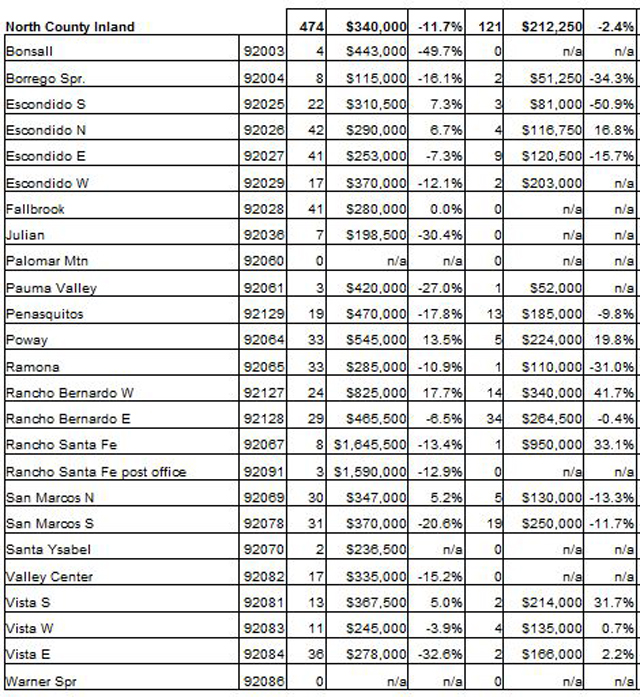 | North County Inland | | 474 | $340,000 | -11.7% | 121 | $212,250 | -2.4% |
|---|---|---|---|---|---|---|---|
| Bonsall | 92003 | 4 | $443,000 | -49.7% | 0 | n/a | n/a |
| Borrego Spr. | 92004 | 8 | $115,000 | -16.1% | 2 | $51,250 | -34.3% |
| Escondido S | 92025 | 22 | $310,500 | 7.3% | 3 | $81,000 | -50.9% |
| Escondido N | 92026 | 42 | $290,000 | 6.7% | 4 | $116,750 | 16.8% |
| Escondido E | 92027 | 41 | $253,000 | -7.3% | 9 | $120,500 | -15.7% |
| Escondido W | 92029 | 17 | $370,000 | -12.1% | 2 | $203,000 | n/a |
| Fallbrook | 92028 | 41 | $280,000 | 0.0% | 0 | n/a | n/a |
| Julian | 92036 | 7 | $198,500 | -30.4% | 0 | n/a | n/a |
| Palomar Mtn | 92060 | 0 | n/a | n/a | 0 | n/a | n/a |
| Pauma Valley | 92061 | 3 | $420,000 | -27.0% | 1 | $52,000 | n/a |
| Penasquitos | 92129 | 19 | $470,000 | -17.8% | 13 | $185,000 | -9.8% |
| Poway | 92064 | 33 | $545,000 | 13.5% | 5 | $224,000 | 19.8% |
| Ramona | 92065 | 33 | $285,000 | -10.9% | 1 | $110,000 | -31.0% |
| Rancho Bernardo W | 92127 | 24 | $825,000 | 17.7% | 14 | $340,000 | 41.7% |
| Rancho Bernardo E | 92128 | 29 | $465,500 | -6.5% | 34 | $264,500 | -0.4% |
| Rancho Santa Fe | 92067 | 8 | $1,645,500 | -13.4% | 1 | $950,000 | 33.1% |
| Rancho Santa Fe post office | 92091 | 3 | $1,590,000 | -12.9% | 0 | n/a | n/a |
| San Marcos N | 92069 | 30 | $347,000 | 5.2% | 5 | $130,000 | -13.3% |
| San Marcos S | 92078 | 31 | $370,000 | -20.6% | 19 | $250,000 | -11.7% |
| Santa Ysabel | 92070 | 2 | $236,500 | n/a | 0 | n/a | n/a |
| Valley Center | 92082 | 17 | $335,000 | -15.2% | 0 | n/a | n/a |
| Vista S | 92081 | 13 | $367,500 | 5.0% | 2 | $214,000 | 31.7% |
| Vista W | 92083 | 11 | $245,000 | -3.9% | 4 | $135,000 | 0.7% |
| Vista E | 92084 | 36 | $278,000 | -32.6% | 2 | $166,000 | 2.2% |
| Warner Spr | 92086 | 0 | n/a | n/a | 0 | n/a | n/a |